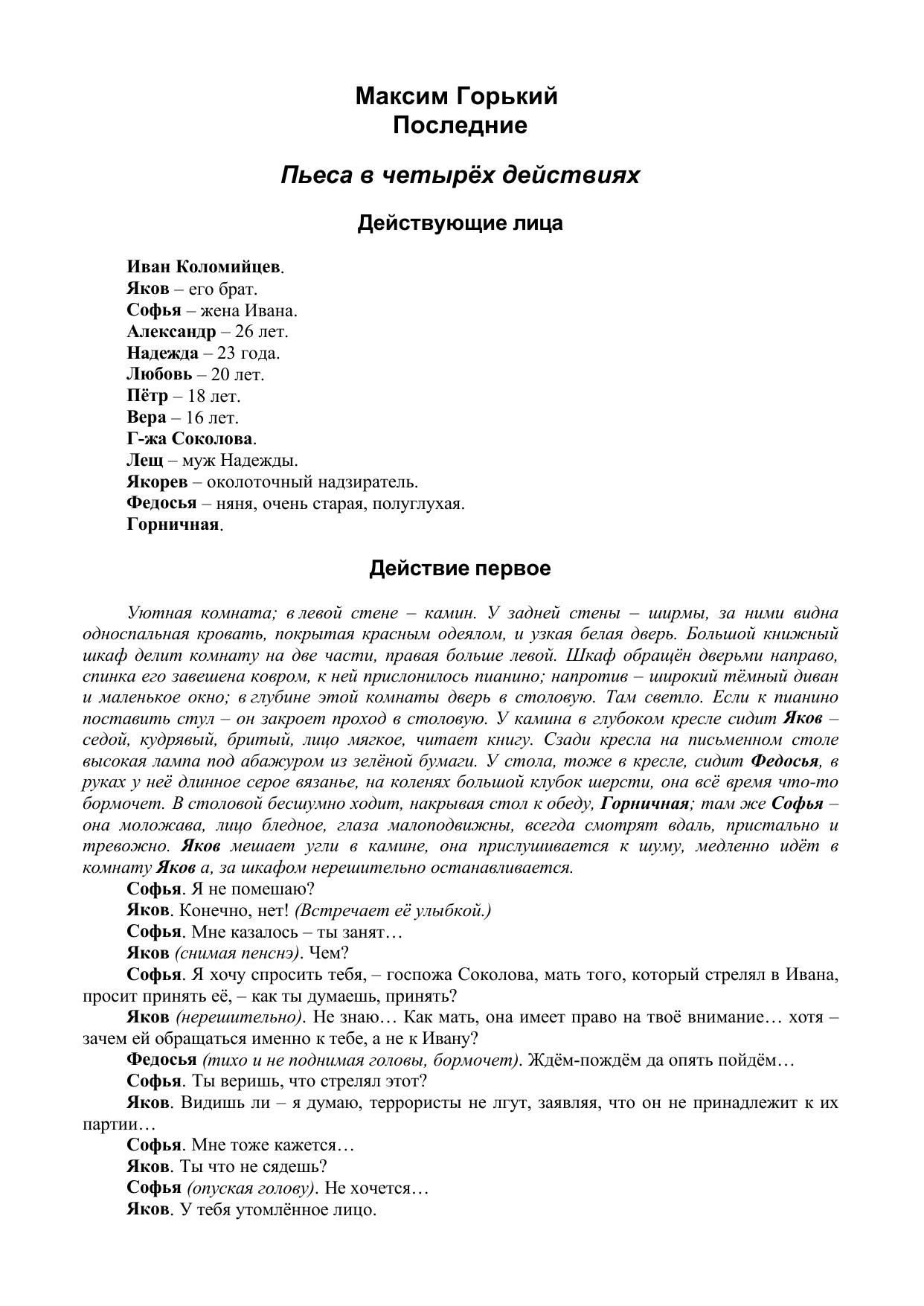 Максим Горький
Последние

Пьеса в четырёх действиях

Действующие лица

Иван Коломийцев.
Яков – его брат.
Софья – жена Ивана.
Александр – 26 лет.
Надежда – 23 года.
Любовь – 20 лет.
Пётр – 18 лет.
Вера – 16 лет.
Г-жа Соколова.
Лещ – муж Надежды.
Якорев – околоточный надзиратель.
Федосья – няня, очень старая, полуглухая.
Горничная.

Действие первое

Уютная комната; в левой стене – камин. У задней стены – ширмы, за ними видна односпальная кровать, покрытая красным одеялом, и узкая белая дверь. Большой книжный шкаф делит комнату на две части, правая больше левой. Шкаф обращён дверьми направо, спинка его завешена ковром, к ней прислонилось пианино; напротив – широкий тёмный диван и маленькое окно; в глубине этой комнаты дверь в столовую. Там светло. Если к пианино поставить стул – он закроет проход в столовую. У камина в глубоком кресле сидит Яков – седой, кудрявый, бритый, лицо мягкое, читает книгу. Сзади кресла на письменном столе высокая лампа под абажуром из зелёной бумаги. У стола, тоже в кресле, сидит Федосья, в руках у неё длинное серое вязанье, на коленях большой клубок шерсти, она всё время что-то бормочет. В столовой бесшумно ходит, накрывая стол к обеду, Горничная; там же Софья – она моложава, лицо бледное, глаза малоподвижны, всегда смотрят вдаль, пристально и тревожно. Яков мешает угли в камине, она прислушивается к шуму, медленно идёт в комнату Яков а, за шкафом нерешительно останавливается.
Софья. Я не помешаю?
Яков. Конечно, нет! (Встречает её улыбкой.)
Софья. Мне казалось – ты занят…
Яков (снимая пенснэ). Чем?
Софья. Я хочу спросить тебя, – госпожа Соколова, мать того, который стрелял в Ивана, просит принять её, – как ты думаешь, принять?
Яков (нерешительно). Не знаю… Как мать, она имеет право на твоё внимание… хотя – зачем ей обращаться именно к тебе, а не к Ивану?
Федосья (тихо и не поднимая головы, бормочет). Ждём-пождём да опять пойдём…
Софья. Ты веришь, что стрелял этот?
Яков. Видишь ли – я думаю, террористы не лгут, заявляя, что он не принадлежит к их партии…
Софья. Мне тоже кажется…
Яков. Ты что не сядешь?
Софья (опуская голову). Не хочется…
Яков. У тебя утомлённое лицо.